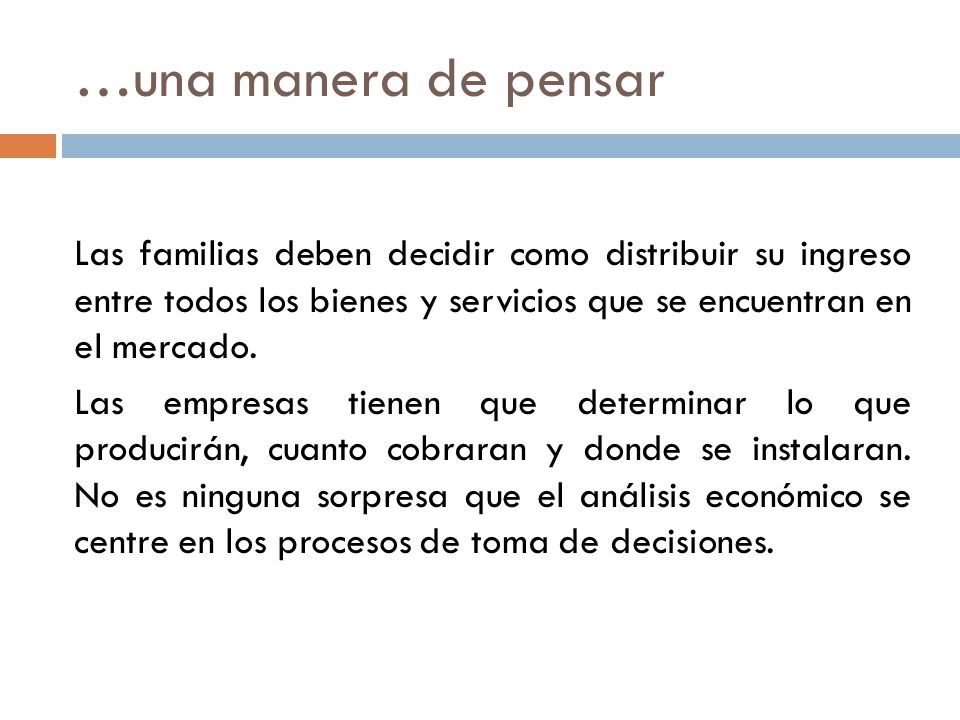 …una manera de pensar

Las familias deben decidir como distribuir su ingreso entre todos los bienes y servicios que se encuentran en el mercado.

Las empresas tienen que determinar lo que producirán, cuanto cobraran y donde se instalaran. No es ninguna sorpresa que el análisis económico se centre en los procesos de toma de decisiones.